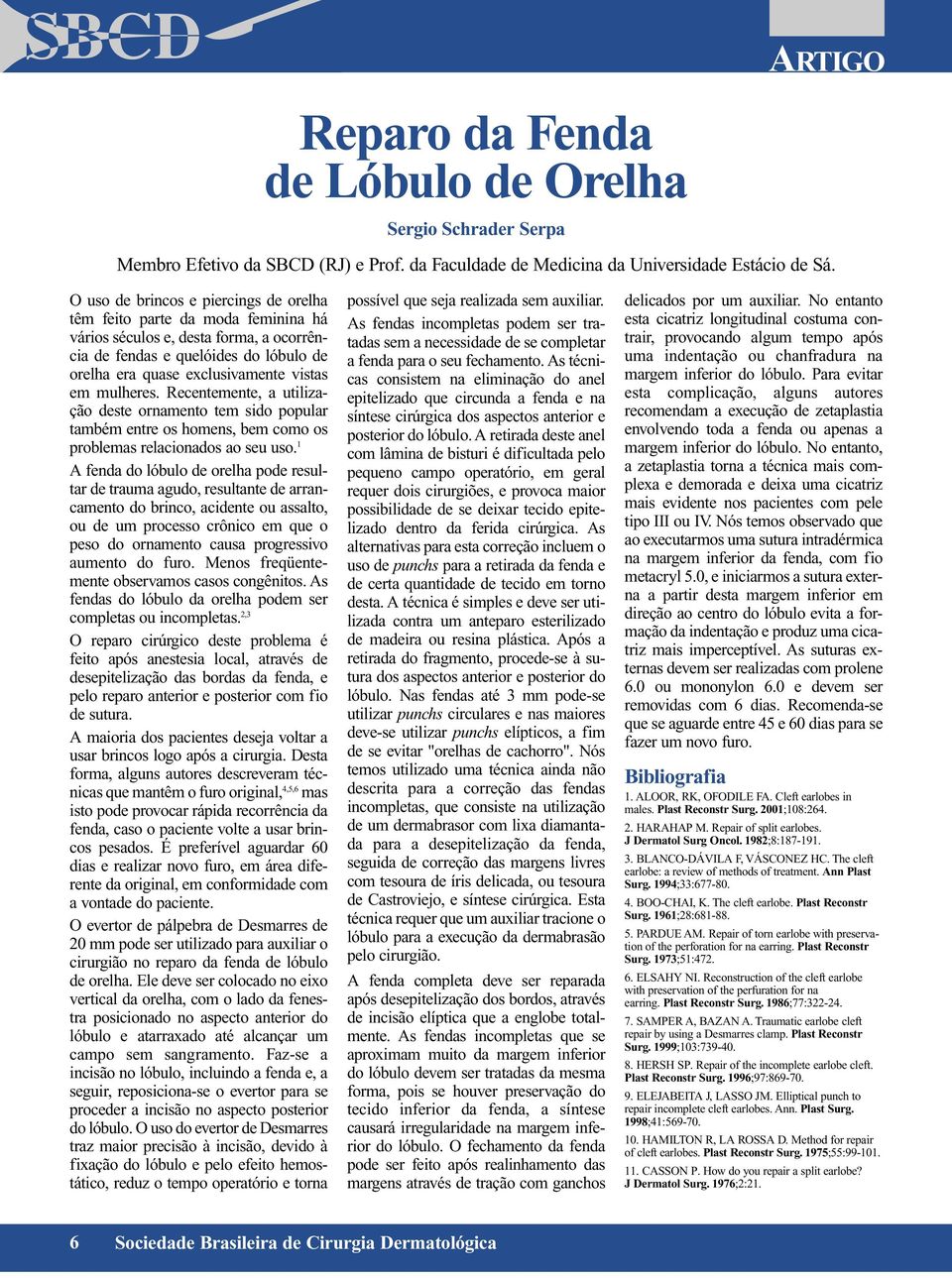 SBCD

ARTIGO

Reparo da Fenda de Lóbulo de Orelha

Sergio Schrader Serpa

Membro Efetivo da SBCD (RJ) e Prof. da Faculdade de Medicina da Universidade Estácio de Sá.

O uso de brincos e piercings de orelha têm feito parte da moda feminina há vários séculos e, desta forma, a ocorrência de fendas e quelóides do lóbulo de orelha era quase exclusivamente vistas em mulheres. Recentemente, a utilização deste ornamento tem sido popular também entre os homens, bem como os problemas relacionados ao seu uso.$^1$

A fenda do lóbulo de orelha pode resultar de trauma agudo, resultante de arrancamento do brinco, acidente ou assalto, ou de um processo crônico em que o peso do ornamento causa progressivo aumento do furo. Menos freqüentemente observamos casos congênitos. As fendas do lóbulo da orelha podem ser completas ou incompletas.$^{2,3}$

O reparo cirúrgico deste problema é feito após anestesia local, através de desepitelização das bordas da fenda, e pelo reparo anterior e posterior com fio de sutura.

A maioria dos pacientes deseja voltar a usar brincos logo após a cirurgia. Desta forma, alguns autores descreveram técnicas que mantêm o furo original,$^{4,5,6}$ mas isto pode provocar rápida recorrência da fenda, caso o paciente volte a usar brincos pesados. É preferível aguardar 60 dias e realizar novo furo, em área diferente da original, em conformidade com a vontade do paciente.

O evertor de pálpebra de Desmarres de 20 mm pode ser utilizado para auxiliar o cirurgião no reparo da fenda de lóbulo de orelha. Ele deve ser colocado no eixo vertical da orelha, com o lado da fenestra posicionado no aspecto anterior do lóbulo e atarraxado até alcançar um campo sem sangramento. Faz-se a incisão no lóbulo, incluindo a fenda e, a seguir, reposiciona-se o evertor para se proceder a incisão no aspecto posterior do lóbulo. O uso do evertor de Desmarres traz maior precisão à incisão, devido à fixação do lóbulo e pelo efeito hemostático, reduz o tempo operatório e torna possível que seja realizada sem auxiliar.

As fendas incompletas podem ser tratadas sem a necessidade de se completar a fenda para o seu fechamento. As técnicas consistem na eliminação do anel epitelizado que circunda a fenda e na síntese cirúrgica dos aspectos anterior e posterior do lóbulo. A retirada deste anel com lâmina de bisturi é dificultada pelo pequeno campo operatório, em geral requer dois cirurgiões, e provoca maior possibilidade de se deixar tecido epitelizado dentro da ferida cirúrgica. As alternativas para esta correção incluem o uso de punchs para a retirada da fenda e de certa quantidade de tecido em torno desta. A técnica é simples e deve ser utilizada contra um anteparo esterilizado de madeira ou resina plástica. Após a retirada do fragmento, procede-se à sutura dos aspectos anterior e posterior do lóbulo. Nas fendas até 3 mm pode-se utilizar punchs circulares e nas maiores deve-se utilizar punchs elípticos, a fim de se evitar "orelhas de cachorro". Nós temos utilizado uma técnica ainda não descrita para a correção das fendas incompletas, que consiste na utilização de um dermabrasor com lixa diamantada para a desepitelização da fenda, seguida de correção das margens livres com tesoura de íris delicada, ou tesoura de Castroviejo, e síntese cirúrgica. Esta técnica requer que um auxiliar tracione o lóbulo para a execução da dermabrasão pelo cirurgião.

A fenda completa deve ser reparada após desepitelização dos bordos, através de incisão elíptica que a englobe totalmente. As fendas incompletas que se aproximam muito da margem inferior do lóbulo devem ser tratadas da mesma forma, pois se houver preservação do tecido inferior da fenda, a síntese causará irregularidade na margem inferior do lóbulo. O fechamento da fenda pode ser feito após realinhamento das margens através de tração com ganchos delicados por um auxiliar. No entanto esta cicatriz longitudinal costuma contrair, provocando algum tempo após uma indentação ou chanfradura na margem inferior do lóbulo. Para evitar esta complicação, alguns autores recomendam a execução de zetaplastia envolvendo toda a fenda ou apenas a margem inferior do lóbulo. No entanto, a zetaplastia torna a técnica mais complexa e demorada e deixa uma cicatriz mais evidente nos pacientes com pele tipo III ou IV. Nós temos observado que ao executarmos uma sutura intradérmica na margem inferior da fenda, com fio metacryl 5.0, e iniciarmos a sutura externa a partir desta margem inferior em direção ao centro do lóbulo evita a formação da indentação e produz uma cicatriz mais imperceptível. As suturas externas devem ser realizadas com prolene 6.0 ou mononylon 6.0 e devem ser removidas com 6 dias. Recomenda-se que se aguarde entre 45 e 60 dias para se fazer um novo furo.

Bibliografia

1. ALOOR, RK, OFODILE FA. Cleft earlobes in males. Plast Reconstr Surg. 2001;108:264.

2. HARAHAP M. Repair of split earlobes. J Dermatol Surg Oncol. 1982;8:187-191.

3. BLANCO-DÁVILA F, VÁSCONEZ HC. The cleft earlobe: a review of methods of treatment. Ann Plast Surg. 1994;33:677-80.

4. BOO-CHAI, K. The cleft earlobe. Plast Reconstr Surg. 1961;28:681-88.

5. PARDUE AM. Repair of torn earlobe with preservation of the perforation for na earring. Plast Reconstr Surg. 1973;51:472.

6. ELSAHY NI. Reconstruction of the cleft earlobe with preservation of the perfuration for na earring. Plast Reconstr Surg. 1986;77:322-24.

7. SAMPER A, BAZAN A. Traumatic earlobe cleft repair by using a Desmarres clamp. Plast Reconstr Surg. 1999;103:739-40.

8. HERSH SP. Repair of the incomplete earlobe cleft. Plast Reconstr Surg. 1996;97:869-70.

9. ELEJABEITA J, LASSO JM. Elliptical punch to repair incomplete cleft earlobes. Ann. Plast Surg. 1998;41:569-70.

10. HAMILTON R, LA ROSSA D. Method for repair of cleft earlobes. Plast Reconstr Surg. 1975;55:99-101.

11. CASSON P. How do you repair a split earlobe? J Dermatol Surg. 1976;2:21.

6 Sociedade Brasileira de Cirurgia Dermatológica